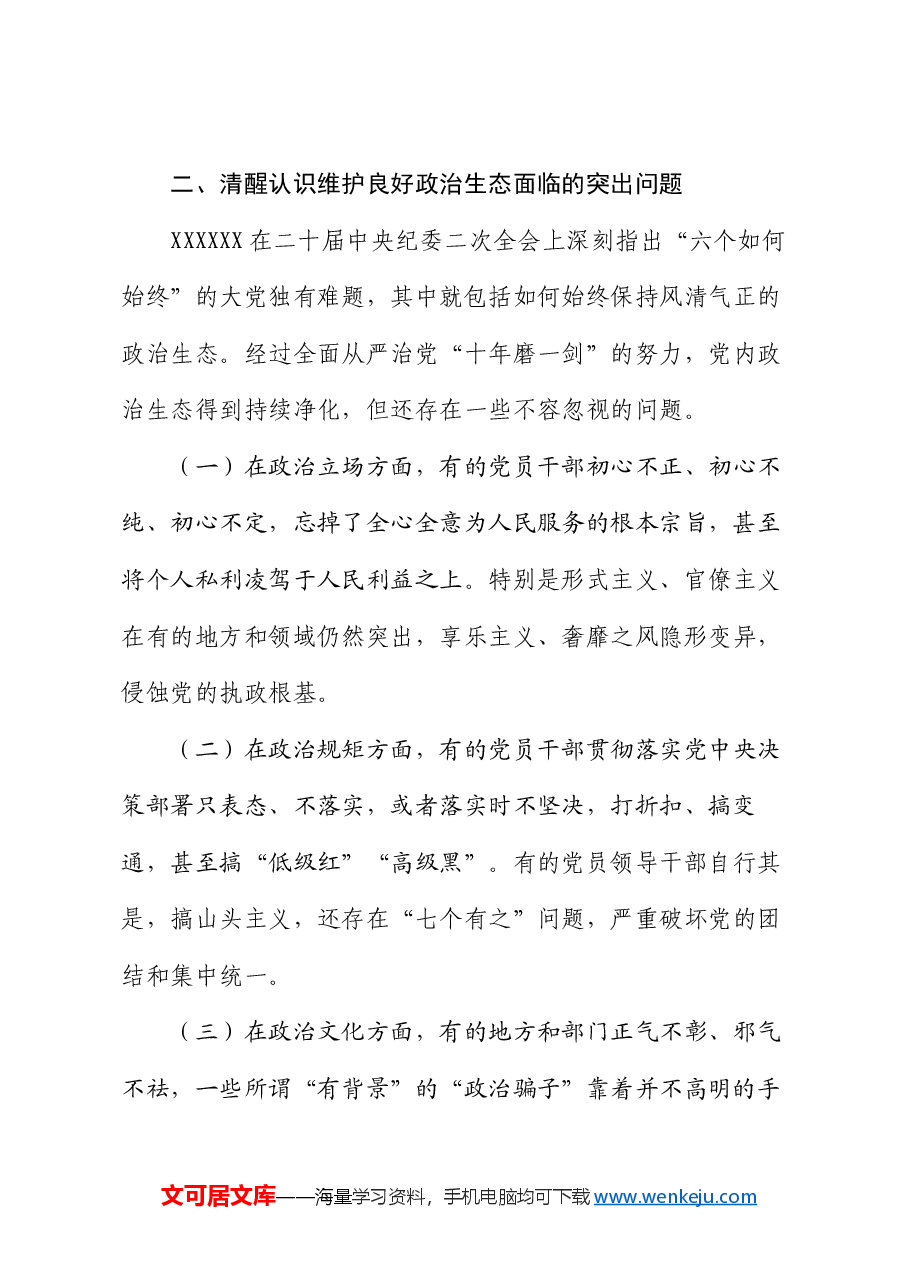 二、清醒认识维护良好政治生态面临的突出问题

XXXXXX在二十届中央纪委二次全会上深刻指出“六个如何始终”的大党独有难题，其中就包括如何始终保持风清气正的政治生态。经过全面从严治党“十年磨一剑”的努力，党内政治生态得到持续净化，但还存在一些不容忽视的问题。

（一）在政治立场方面，有的党员干部初心不正、初心不纯、初心不定，忘掉了全心全意为人民服务的根本宗旨，甚至将个人私利凌驾于人民利益之上。特别是形式主义、官僚主义在有的地方和领域仍然突出，享乐主义、奢靡之风隐形变异，侵蚀党的执政根基。

（二）在政治规矩方面，有的党员干部贯彻落实党中央决策部署只表态、不落实，或者落实时不坚决，打折扣、搞变通，甚至搞“低级红”“高级黑”。有的党员领导干部自行其是，搞山头主义，还存在“七个有之”问题，严重破坏党的团结和集中统一。

（三）在政治文化方面，有的地方和部门正气不彰、邪气不祛，一些所谓“有背景”的“政治骗子”靠着并不高明的手

文可居文库——海量学习资料，手机电脑均可下载www.wenkeju.com